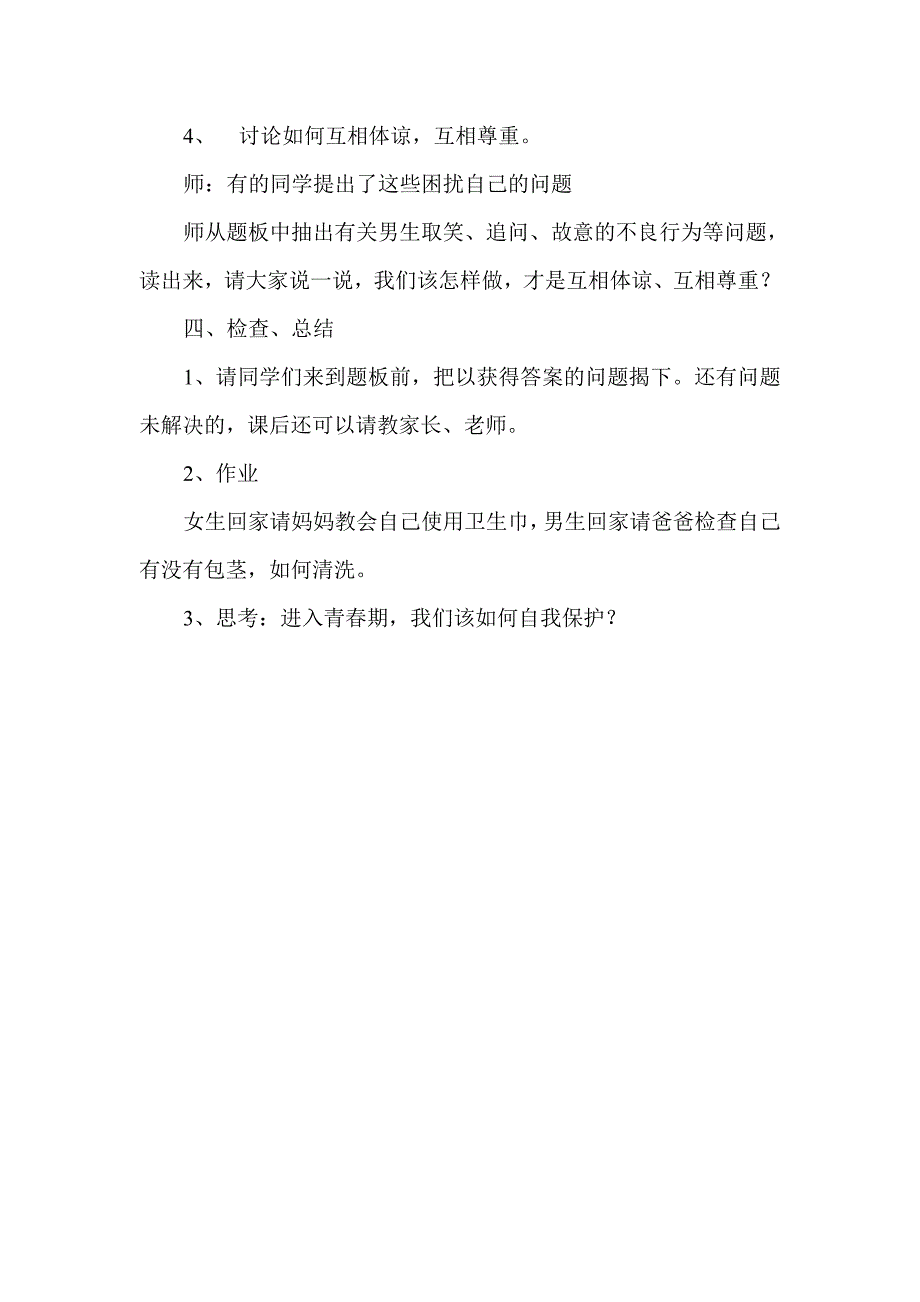 4、 讨论如何互相体谅，互相尊重。

师：有的同学提出了这些困扰自己的问题

师从题板中抽出有关男生取笑、追问、故意的不良行为等问题，读出来，请大家说一说，我们该怎样做，才是互相体谅、互相尊重？

四、检查、总结

1、请同学们来到题板前，把以获得答案的问题揭下。还有问题未解决的，课后还可以请教家长、老师。

2、作业

女生回家请妈妈教会自己使用卫生巾，男生回家请爸爸检查自己有没有包茎，如何清洗。

3、思考：进入青春期，我们该如何自我保护？